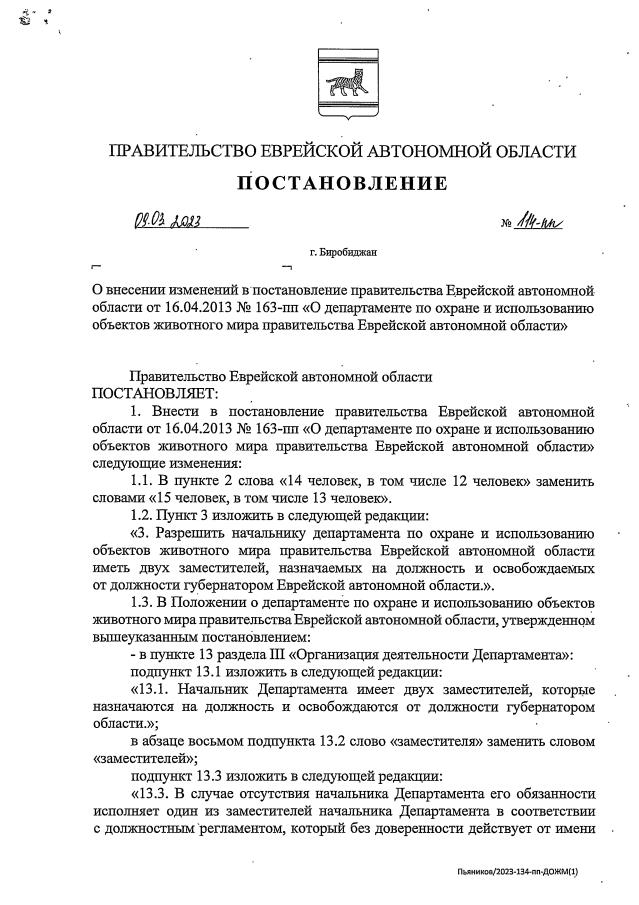 ПРАВИТЕЛЬСТВО ЕВРЕЙСКОЙ АВТОНОМНОЙ ОБЛАСТИ

ПОСТАНОВЛЕНИЕ

09.03.2023 № 114-пп

г. Биробиджан

О внесении изменений в постановление правительства Еврейской автономной области от 16.04.2013 № 163-пп «О департаменте по охране и использованию объектов животного мира правительства Еврейской автономной области»

Правительство Еврейской автономной области
ПОСТАНОВЛЯЕТ:

1. Внести в постановление правительства Еврейской автономной области от 16.04.2013 № 163-пп «О департаменте по охране и использованию объектов животного мира правительства Еврейской автономной области» следующие изменения:

1.1. В пункте 2 слова «14 человек, в том числе 12 человек» заменить словами «15 человек, в том числе 13 человек».

1.2. Пункт 3 изложить в следующей редакции:

«3. Разрешить начальнику департамента по охране и использованию объектов животного мира правительства Еврейской автономной области иметь двух заместителей, назначаемых на должность и освобождаемых от должности губернатором Еврейской автономной области.».

1.3. В Положении о департаменте по охране и использованию объектов животного мира правительства Еврейской автономной области, утвержденном вышеуказанным постановлением:

- в пункте 13 раздела III «Организация деятельности Департамента»:

подпункт 13.1 изложить в следующей редакции:

«13.1. Начальник Департамента имеет двух заместителей, которые назначаются на должность и освобождаются от должности губернатором области.»;

в абзаце восьмом подпункта 13.2 слово «заместителя» заменить словом «заместителей»;

подпункт 13.3 изложить в следующей редакции:

«13.3. В случае отсутствия начальника Департамента его обязанности исполняет один из заместителей начальника Департамента в соответствии с должностным регламентом, который без доверенности действует от имени

Пьяников/2023-134-пп-ДОЖМ(1)